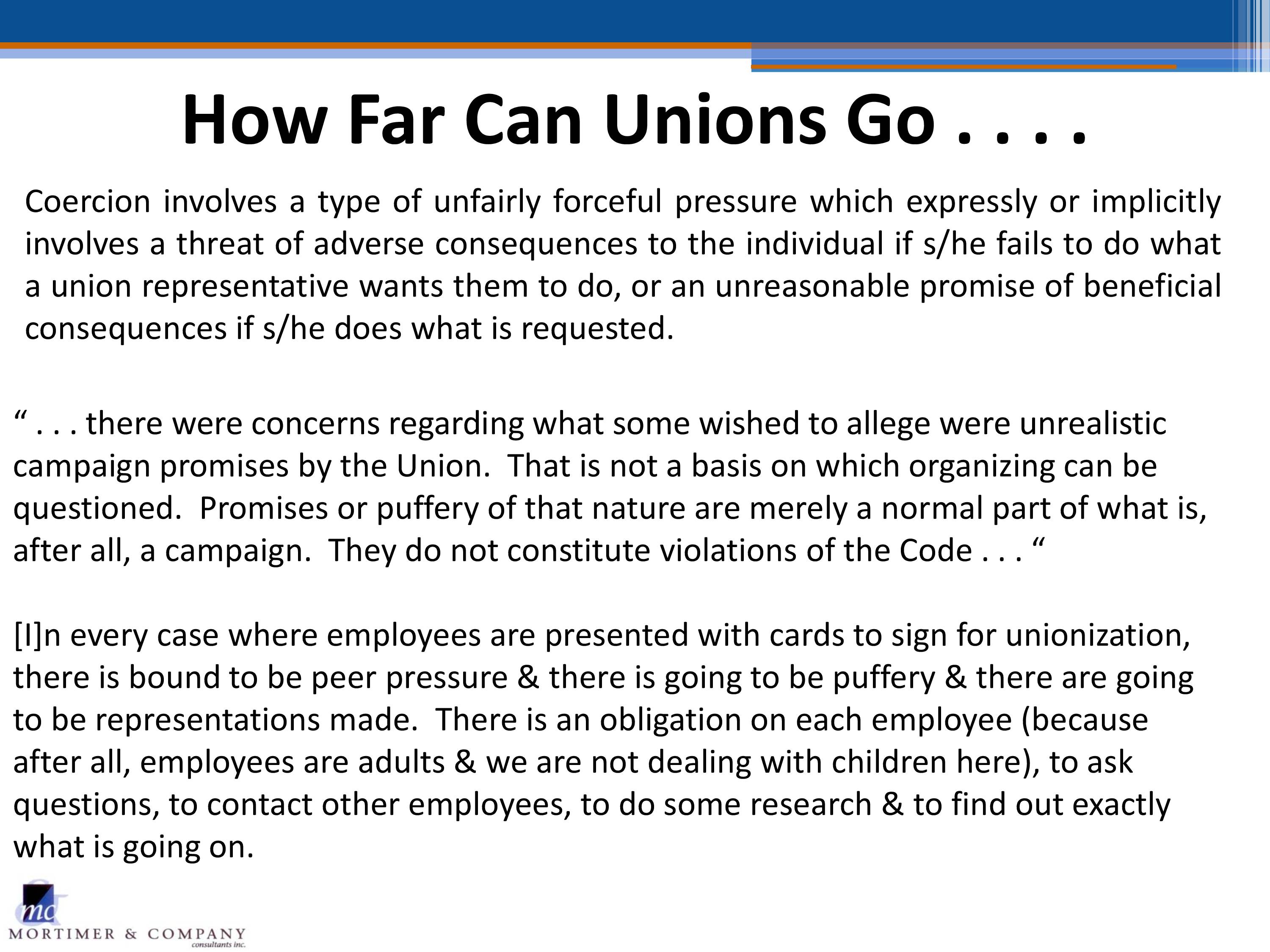 How Far Can Unions Go . . . .

Coercion involves a type of unfairly forceful pressure which expressly or implicitly involves a threat of adverse consequences to the individual if s/he fails to do what a union representative wants them to do, or an unreasonable promise of beneficial consequences if s/he does what is requested.

“ . . . there were concerns regarding what some wished to allege were unrealistic campaign promises by the Union. That is not a basis on which organizing can be questioned. Promises or puffery of that nature are merely a normal part of what is, after all, a campaign. They do not constitute violations of the Code . . . “

[I]n every case where employees are presented with cards to sign for unionization, there is bound to be peer pressure & there is going to be puffery & there are going to be representations made. There is an obligation on each employee (because after all, employees are adults & we are not dealing with children here), to ask questions, to contact other employees, to do some research & to find out exactly what is going on.

mc
MORTIMER & COMPANY
consultants inc.